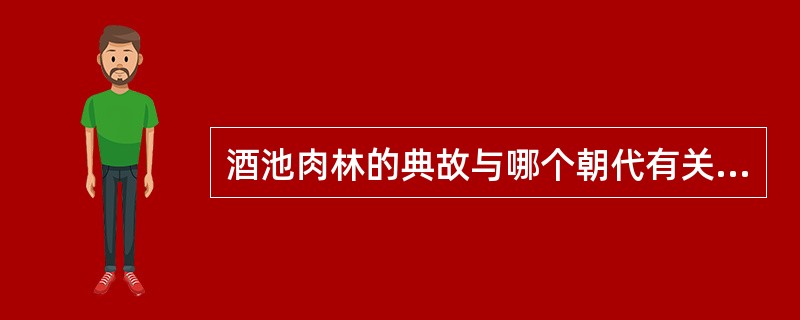 酒池肉林的典故与哪个朝代有关...